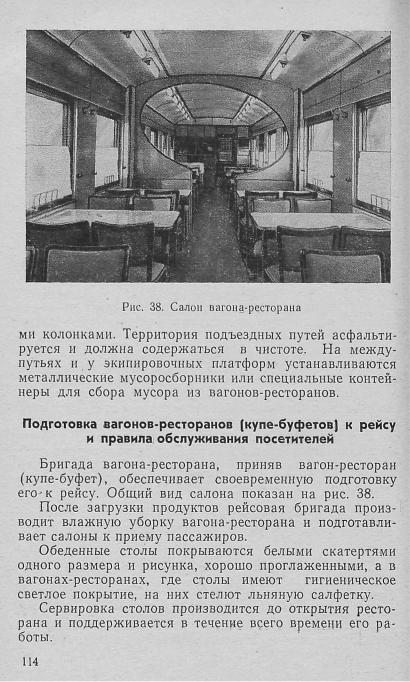 Рис. 38. Салон вагона-ресторана

ми колонками. Территория подъездных путей асфальтируется и должна содержаться в чистоте. На междупутьях и у экипировочных платформ устанавливаются металлические мусоросборники или специальные контейнеры для сбора мусора из вагонов-ресторанов.

Подготовка вагонов-ресторанов (купе-буфетов) к рейсу и правила обслуживания посетителей

Бригада вагона-ресторана, приняв вагон-ресторан (купе-буфет), обеспечивает своевременную подготовку его к рейсу. Общий вид салона показан на рис. 38.

После загрузки продуктов рейсовая бригада производит влажную уборку вагона-ресторана и подготавливает салоны к приему пассажиров.

Обеденные столы покрываются белыми скатертями одного размера и рисунка, хорошо проглаженными, а в вагонах-ресторанах, где столы имеют гигиеническое светлое покрытие, на них стелют льняную салфетку.

Сервировка столов производится до открытия ресторана и поддерживается в течение всего времени его работы.

114